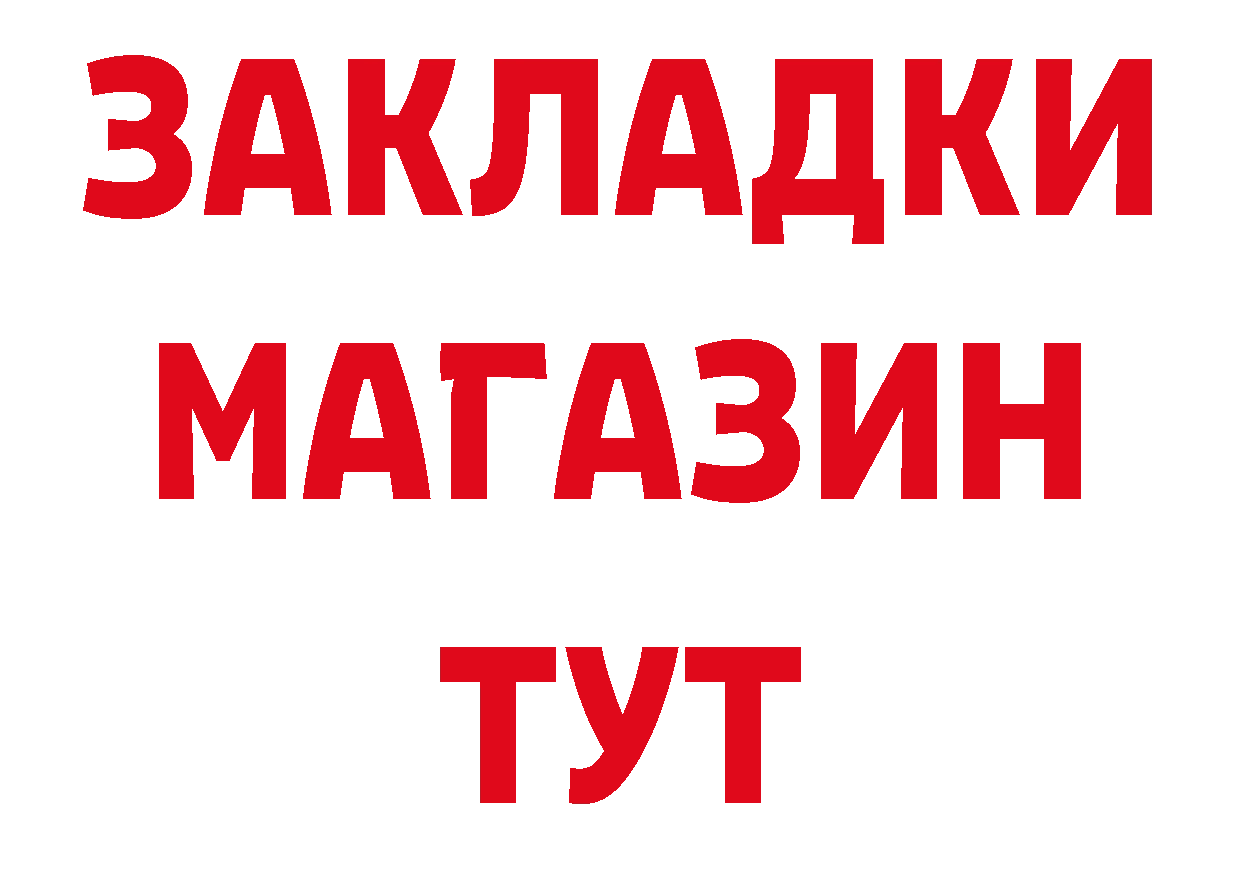 ЗАКЛАДКИ
МАГАЗИН
ТУТ